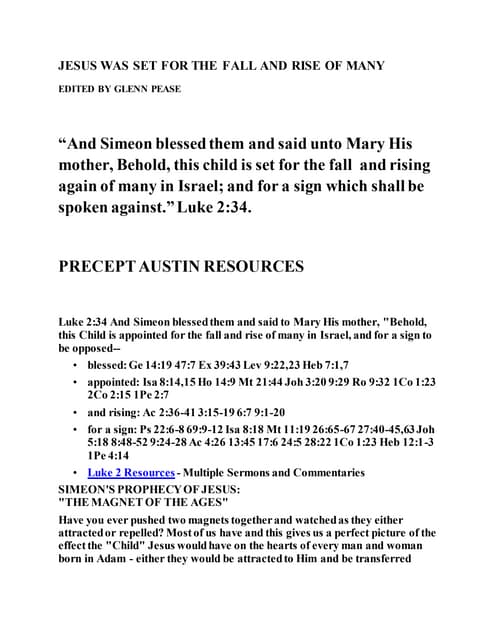 JESUS WAS SET FOR THE FALL AND RISE OF MANY

EDITED BY GLENN PEASE

“And Simeon blessed them and said unto Mary His mother, Behold, this child is set for the fall and rising again of many in Israel; and for a sign which shall be spoken against.” Luke 2:34.

PRECEPT AUSTIN RESOURCES

Luke 2:34 And Simeon blessed them and said to Mary His mother, "Behold, this Child is appointed for the fall and rise of many in Israel, and for a sign to be opposed--

• blessed: Ge 14:19 47:7 Ex 39:43 Lev 9:22,23 Heb 7:1,7
• appointed: Isa 8:14,15 Ho 14:9 Mt 21:44 Joh 3:20 9:29 Ro 9:32 1Co 1:23 2Co 2:15 1Pe 2:7
• and rising: Ac 2:36-41 3:15-19 6:7 9:1-20
• for a sign: Ps 22:6-8 69:9-12 Isa 8:18 Mt 11:19 26:65-67 27:40-45,63 Joh 5:18 8:48-52 9:24-28 Ac 4:26 13:45 17:6 24:5 28:22 1Co 1:23 Heb 12:1-3 1Pe 4:14
• Luke 2 Resources - Multiple Sermons and Commentaries

SIMEON'S PROPHECY OF JESUS:
"THE MAGNET OF THE AGES"

Have you ever pushed two magnets together and watched as they either attracted or repelled? Most of us have and this gives us a perfect picture of the effect the "Child" Jesus would have on the hearts of every man and woman born in Adam - either they would be attracted to Him and be transferred